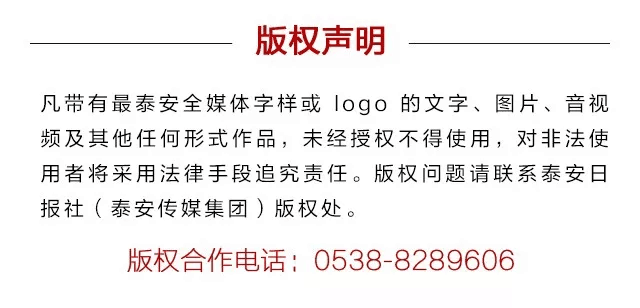 版权声明

凡带有最泰安全媒体字样或 logo 的文字、图片、音视频及其他任何形式作品，未经授权不得使用，对非法使用者将采用法律手段追究责任。版权问题请联系泰安日报社（泰安传媒集团）版权处。

版权合作电话：0538-8289606